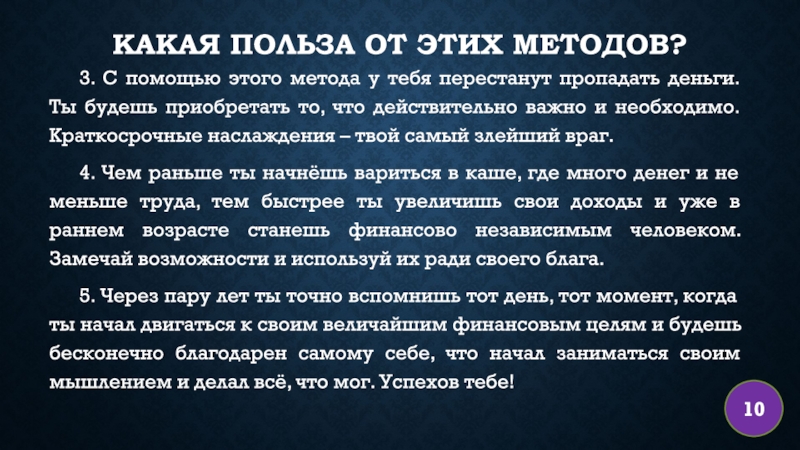 КАКАЯ ПОЛЬЗА ОТ ЭТИХ МЕТОДОВ?

3. С помощью этого метода у тебя перестанут пропадать деньги. Ты будешь приобретать то, что действительно важно и необходимо. Краткосрочные наслаждения – твой самый злейший враг.

4. Чем раньше ты начнёшь вариться в каше, где много денег и не меньше труда, тем быстрее ты увеличишь свои доходы и уже в раннем возрасте станешь финансово независимым человеком. Замечай возможности и используй их ради своего блага.

5. Через пару лет ты точно вспомнишь тот день, тот момент, когда ты начал двигаться к своим величайшим финансовым целям и будешь бесконечно благодарен самому себе, что начал заниматься своим мышлением и делал всё, что мог. Успехов тебе!

10